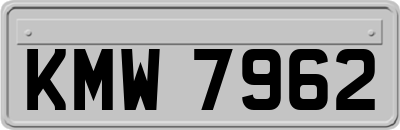 KMW 7962